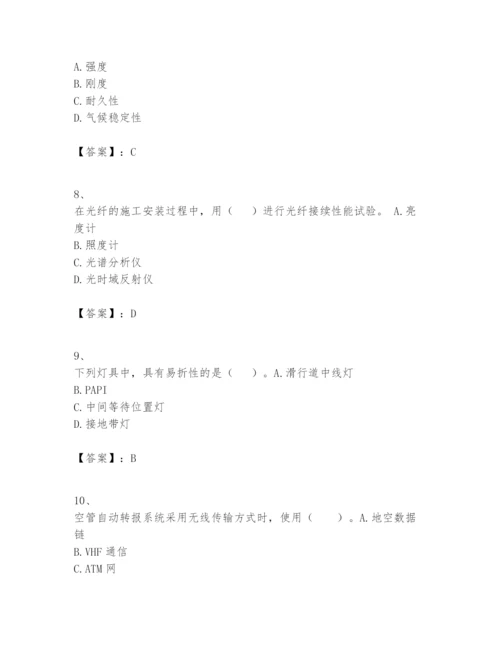 A. 强度
B. 刚度
C. 耐久性
D. 气候稳定性

【答案】：C

8、
在光纤的施工安装过程中，用（　）进行光纤接续性能试验。 A. 亮度计
B. 照度计
C. 光谱分析仪
D. 光时域反射仪

【答案】：D

9、
下列灯具中，具有易折性的是（　）。A. 滑行道中线灯
B. PAPI
C. 中间等待位置灯
D. 接地带灯

【答案】：B

10、
空管自动转报系统采用无线传输方式时，使用（　）。A. 地空数据链
B. VHF 通信
C. ATM 网